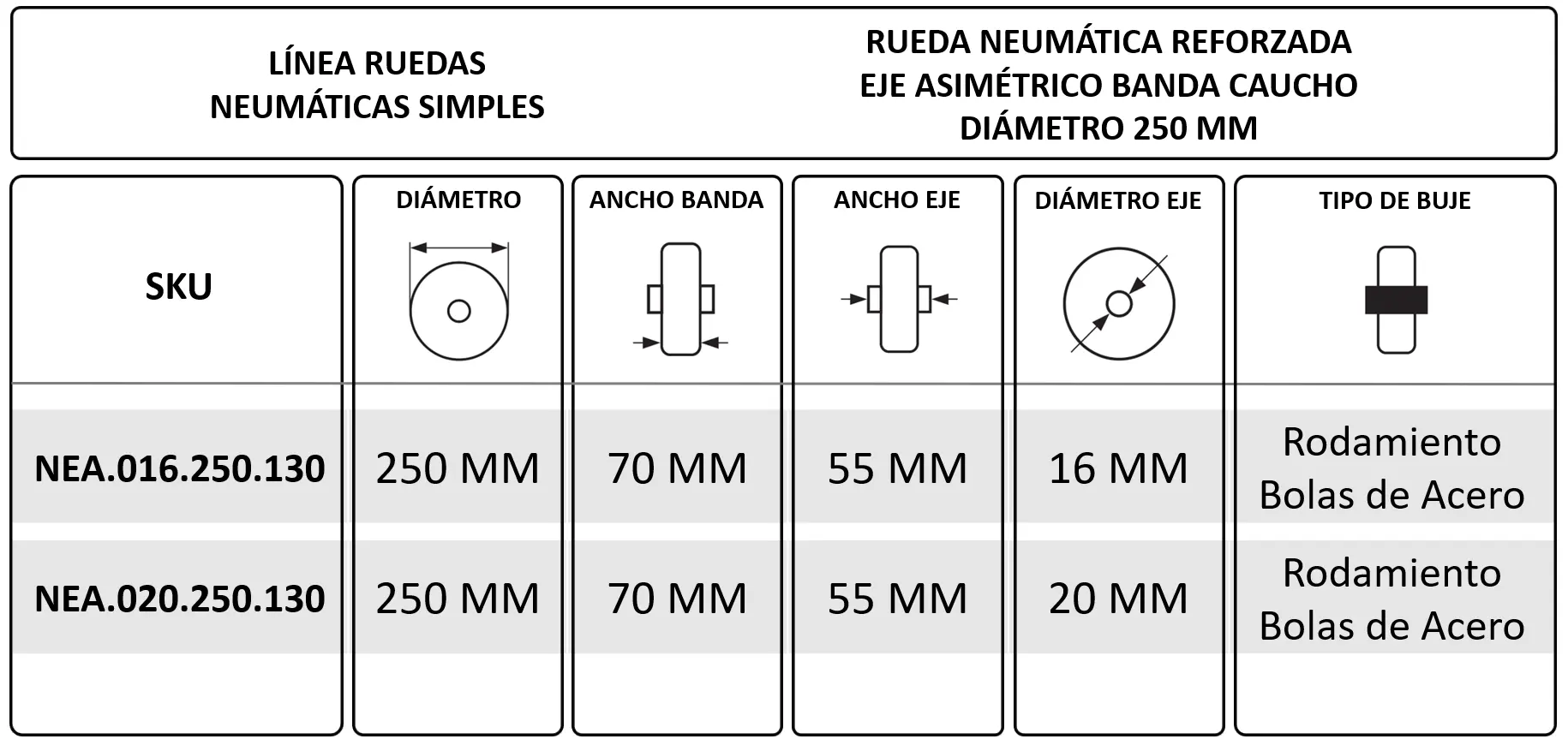 LÍNEA RUEDAS NEUMÁTICAS SIMPLES

RUEDA NEUMÁTICA REFORZADA
EJE ASIMÉTRICO BANDA CAUCHO
DIÁMETRO 250 MM

| SKU | DIÁMETRO | ANCHO BANDA | ANCHO EJE | DIÁMETRO EJE | TIPO DE BUJE |
|---|---|---|---|---|---|
| NEA.016.250.130 | 250 MM | 70 MM | 55 MM | 16 MM | Rodamiento Bolas de Acero |
| NEA.020.250.130 | 250 MM | 70 MM | 55 MM | 20 MM | Rodamiento Bolas de Acero |